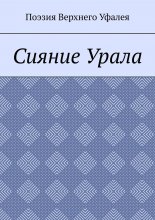 Поэзия Верхнего Уфалея

Сияние Урала